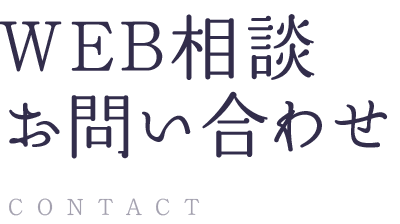 WEB相談
お問い合わせ

CONTACT